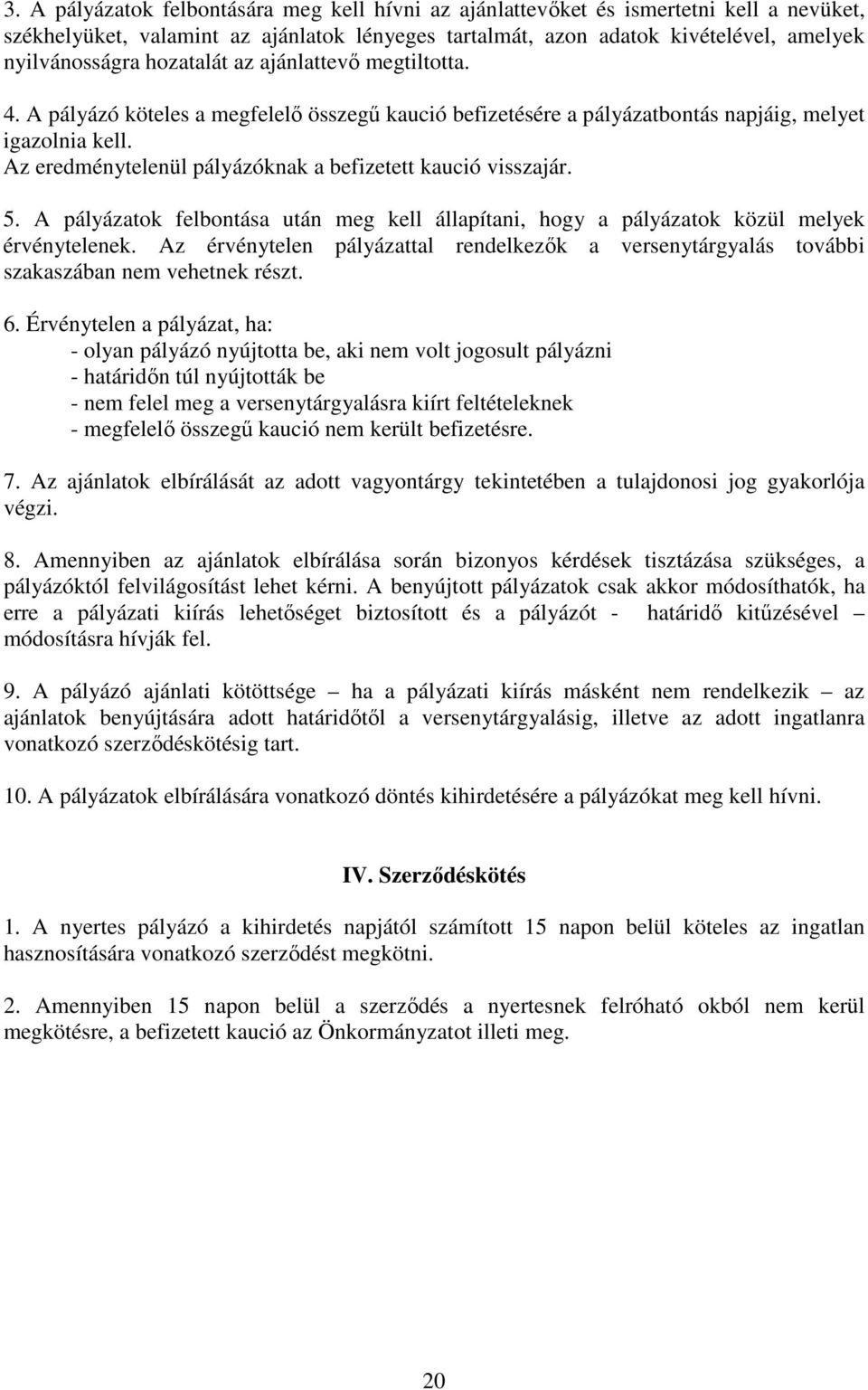 3. A pályázatok felbontására meg kell hívni az ajánlattevőket és ismertetni kell a nevüket, székhelyüket, valamint az ajánlatok lényeges tartalmát, azon adatok kivételével, amelyek nyilvánosságra hozatalát az ajánlattevő megtiltotta.

4. A pályázó köteles a megfelelő összegű kaució befizetésére a pályázatbontás napjáig, melyet igazolnia kell.
Az eredménytelenül pályázóknak a befizetett kaució visszajár.

5. A pályázatok felbontása után meg kell állapítani, hogy a pályázatok közül melyek érvénytelenek. Az érvénytelen pályázattal rendelkezők a versenytárgyalás további szakaszában nem vehetnek részt.

6. Érvénytelen a pályázat, ha:
- olyan pályázó nyújtotta be, aki nem volt jogosult pályázni
- határidőn túl nyújtották be
- nem felel meg a versenytárgyalásra kiírt feltételeknek
- megfelelő összegű kaució nem került befizetésre.

7. Az ajánlatok elbírálását az adott vagyontárgy tekintetében a tulajdonosi jog gyakorlója végzi.

8. Amennyiben az ajánlatok elbírálása során bizonyos kérdések tisztázása szükséges, a pályázóktól felvilágosítást lehet kérni. A benyújtott pályázatok csak akkor módosíthatók, ha erre a pályázati kiírás lehetőséget biztosított és a pályázót - határidő kitűzésével – módosításra hívják fel.

9. A pályázó ajánlati kötöttsége – ha a pályázati kiírás másként nem rendelkezik – az ajánlatok benyújtására adott határidőtől a versenytárgyalásig, illetve az adott ingatlanra vonatkozó szerződéskötésig tart.

10. A pályázatok elbírálására vonatkozó döntés kihirdetésére a pályázókat meg kell hívni.

IV. Szerződéskötés

1. A nyertes pályázó a kihirdetés napjától számított 15 napon belül köteles az ingatlan hasznosítására vonatkozó szerződést megkötni.

2. Amennyiben 15 napon belül a szerződés a nyertesnek felróható okból nem kerül megkötésre, a befizetett kaució az Önkormányzatot illeti meg.

20